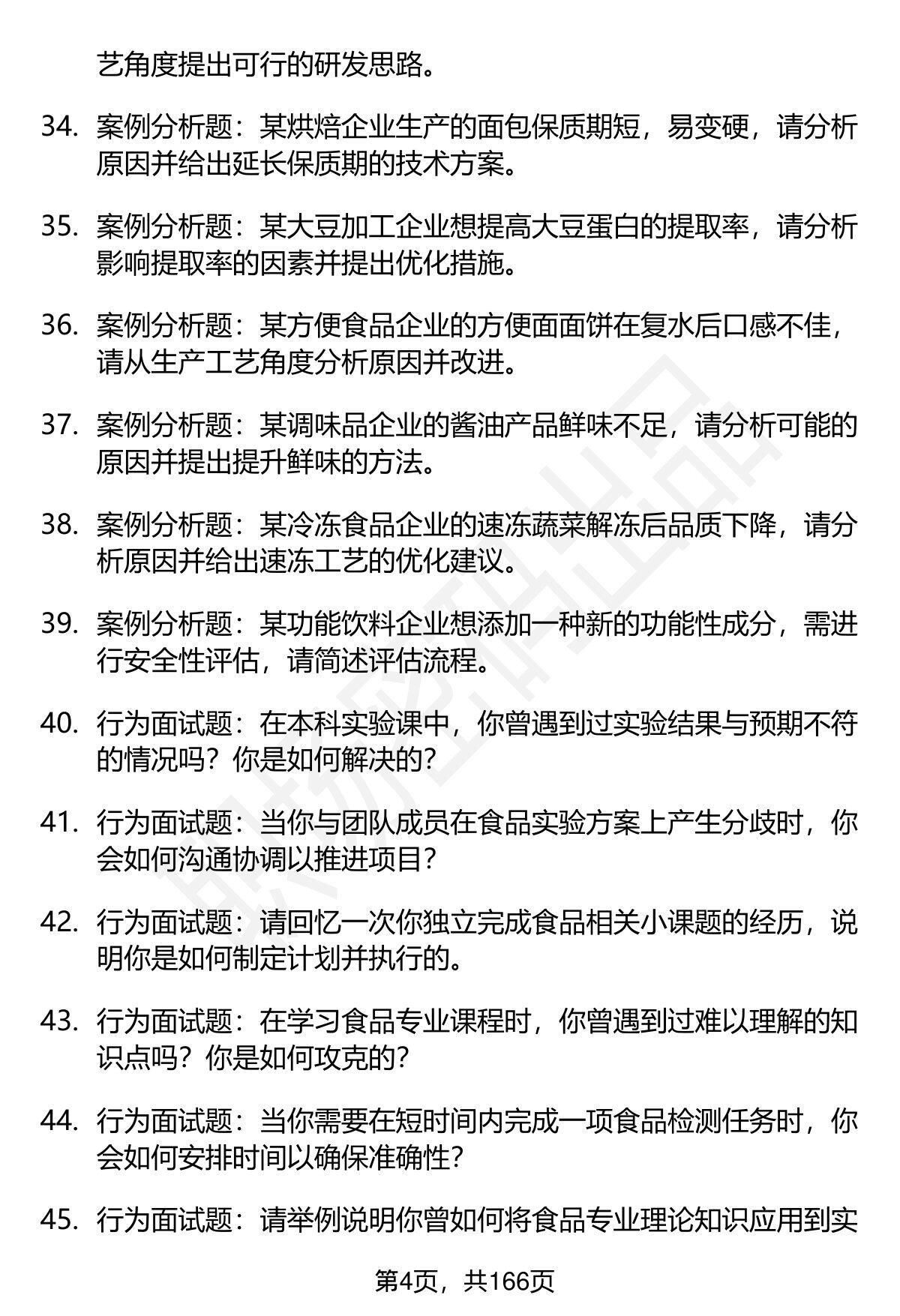 艺角度提出可行的研发思路。

34. 案例分析题：某烘焙企业生产的面包保质期短，易变硬，请分析原因并给出延长保质期的技术方案。

35. 案例分析题：某大豆加工企业想提高大豆蛋白的提取率，请分析影响提取率的因素并提出优化措施。

36. 案例分析题：某方便食品企业的方便面面饼在复水后口感不佳，请从生产工艺角度分析原因并改进。

37. 案例分析题：某调味品企业的酱油产品鲜味不足，请分析可能的原因并提出提升鲜味的方法。

38. 案例分析题：某冷冻食品企业的速冻蔬菜解冻后品质下降，请分析原因并给出速冻工艺的优化建议。

39. 案例分析题：某功能饮料企业想添加一种新的功能性成分，需进行安全性评估，请简述评估流程。

40. 行为面试题：在本科实验课中，你曾遇到过实验结果与预期不符的情况吗？你是如何解决的？

41. 行为面试题：当你与团队成员在食品实验方案上产生分歧时，你会如何沟通协调以推进项目？

42. 行为面试题：请回忆一次你独立完成食品相关小课题的经历，说明你是如何制定计划并执行的。

43. 行为面试题：在学习食品专业课程时，你曾遇到过难以理解的知识点吗？你是如何攻克的？

44. 行为面试题：当你需要在短时间内完成一项食品检测任务时，你会如何安排时间以确保准确性？

45. 行为面试题：请举例说明你曾如何将食品专业理论知识应用到实

第4页，共166页